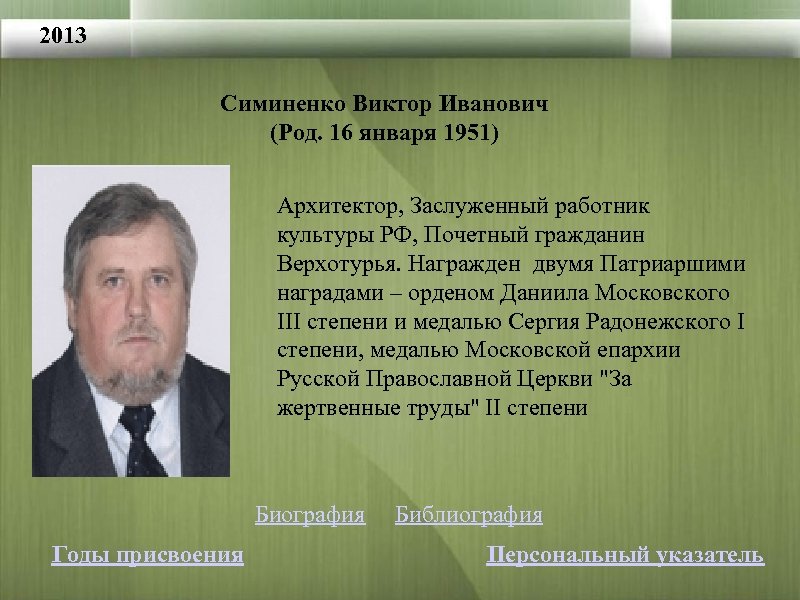 2013

Симиненко Виктор Иванович
(Род. 16 января 1951)

Архитектор, Заслуженный работник культуры РФ, Почетный гражданин Верхотурья. Награжден двумя Патриаршими наградами – орденом Даниила Московского III степени и медалью Сергия Радонежского I степени, медалью Московской епархии Русской Православной Церкви "За жертвенные труды" II степени

Биография Библиография

Годы присвоения

Персональный указатель